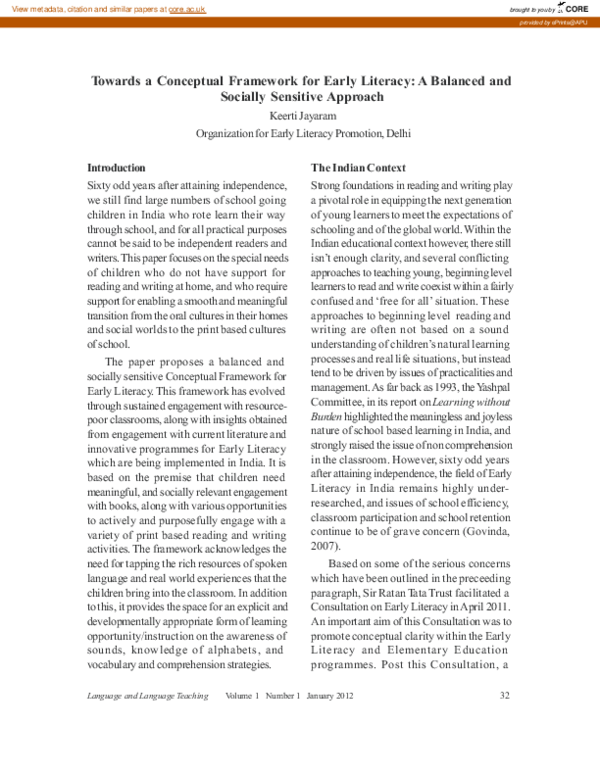 View metadata, citation and similar papers at core.ac.uk

brought to you by CORE

provided by ePrints@APU

Towards a Conceptual Framework for Early Literacy: A Balanced and Socially Sensitive Approach

Keerti Jayaram

Organization for Early Literacy Promotion, Delhi

Introduction

Sixty odd years after attaining independence, we still find large numbers of school going children in India who rote learn their way through school, and for all practical purposes cannot be said to be independent readers and writers. This paper focuses on the special needs of children who do not have support for reading and writing at home, and who require support for enabling a smooth and meaningful transition from the oral cultures in their homes and social worlds to the print based cultures of school.

The paper proposes a balanced and socially sensitive Conceptual Framework for Early Literacy. This framework has evolved through sustained engagement with resource-poor classrooms, along with insights obtained from engagement with current literature and innovative programmes for Early Literacy which are being implemented in India. It is based on the premise that children need meaningful, and socially relevant engagement with books, along with various opportunities to actively and purposefully engage with a variety of print based reading and writing activities. The framework acknowledges the need for tapping the rich resources of spoken language and real world experiences that the children bring into the classroom. In addition to this, it provides the space for an explicit and developmentally appropriate form of learning opportunity/instruction on the awareness of sounds, knowledge of alphabets, and vocabulary and comprehension strategies.

The Indian Context

Strong foundations in reading and writing play a pivotal role in equipping the next generation of young learners to meet the expectations of schooling and of the global world. Within the Indian educational context however, there still isn't enough clarity, and several conflicting approaches to teaching young, beginning level learners to read and write coexist within a fairly confused and 'free for all' situation. These approaches to beginning level reading and writing are often not based on a sound understanding of children's natural learning processes and real life situations, but instead tend to be driven by issues of practicalities and management. As far back as 1993, the Yashpal Committee, in its report on Learning without Burden highlighted the meaningless and joyless nature of school based learning in India, and strongly raised the issue of non comprehension in the classroom. However, sixty odd years after attaining independence, the field of Early Literacy in India remains highly under-researched, and issues of school efficiency, classroom participation and school retention continue to be of grave concern (Govinda, 2007).

Based on some of the serious concerns which have been outlined in the preceeding paragraph, Sir Ratan Tata Trust facilitated a Consultation on Early Literacy in April 2011. An important aim of this Consultation was to promote conceptual clarity within the Early Literacy and Elementary Education programmes. Post this Consultation, a

Language and Language Teaching Volume 1 Number 1 January 2012 32